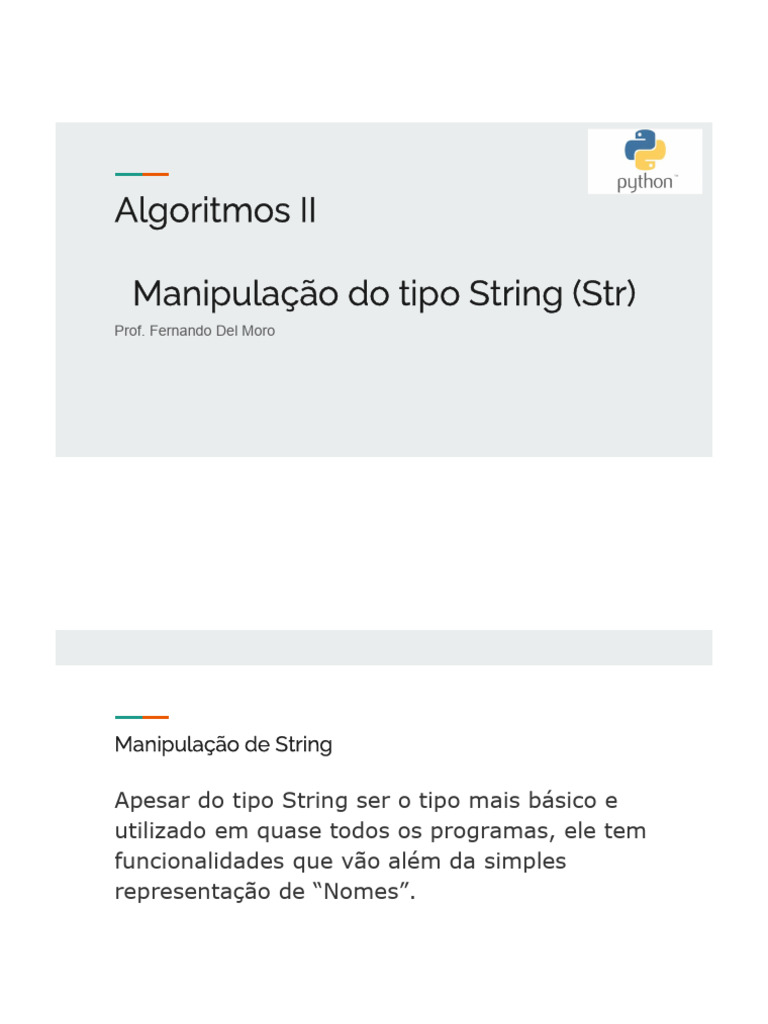 python™

Algoritmos II

Manipulação do tipo String (Str)

Prof. Fernando Del Moro

Manipulação de String

Apesar do tipo String ser o tipo mais básico e utilizado em quase todos os programas, ele tem funcionalidades que vão além da simples representação de “Nomes”.